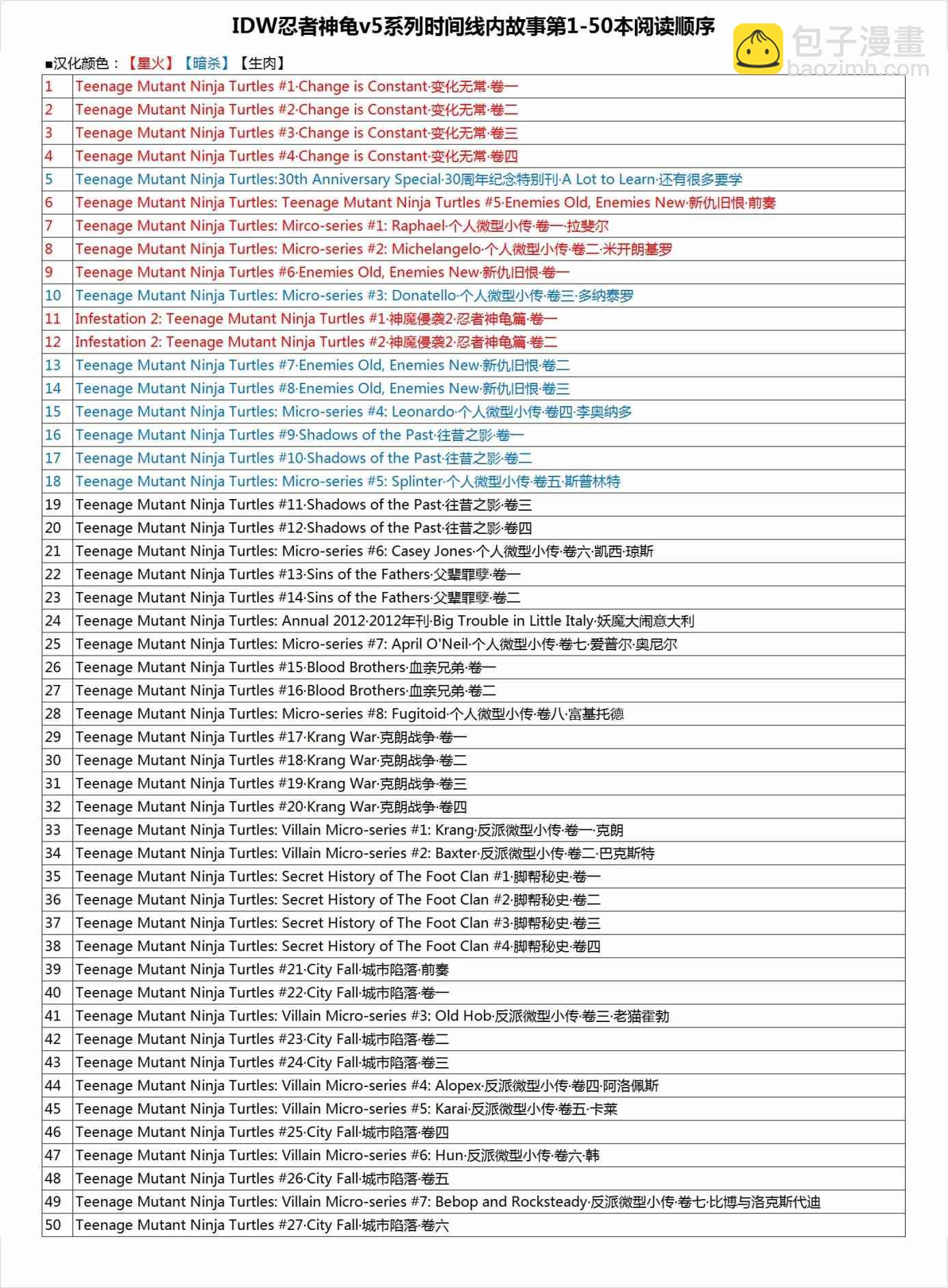 IDW忍者神龟v5系列时间线内故事第1-50本阅读顺序

包子漫畫
baozimh.com

■汉化颜色：【星火】【暗杀】【生肉】

| | |
|---|---|
| 1 | Teenage Mutant Ninja Turtles #1·Change is Constant·变化无常·卷一 |
| 2 | Teenage Mutant Ninja Turtles #2·Change is Constant·变化无常·卷二 |
| 3 | Teenage Mutant Ninja Turtles #3·Change is Constant·变化无常·卷三 |
| 4 | Teenage Mutant Ninja Turtles #4·Change is Constant·变化无常·卷四 |
| 5 | Teenage Mutant Ninja Turtles:30th Anniversary Special·30周年纪念特别刊·A Lot to Learn·还有很多要学 |
| 6 | Teenage Mutant Ninja Turtles: Teenage Mutant Ninja Turtles #5·Enemies Old, Enemies New·新仇旧恨·前奏 |
| 7 | Teenage Mutant Ninja Turtles: Mirco-series #1: Raphael·个人微型小传·卷一·拉斐尔 |
| 8 | Teenage Mutant Ninja Turtles: Micro-series #2: Michelangelo·个人微型小传·卷二·米开朗基罗 |
| 9 | Teenage Mutant Ninja Turtles #6·Enemies Old, Enemies New·新仇旧恨·卷一 |
| 10 | Teenage Mutant Ninja Turtles: Micro-series #3: Donatello·个人微型小传·卷三·多纳泰罗 |
| 11 | Infestation 2: Teenage Mutant Ninja Turtles #1·神魔侵袭2·忍者神龟篇·卷一 |
| 12 | Infestation 2: Teenage Mutant Ninja Turtles #2·神魔侵袭2·忍者神龟篇·卷二 |
| 13 | Teenage Mutant Ninja Turtles #7·Enemies Old, Enemies New·新仇旧恨·卷二 |
| 14 | Teenage Mutant Ninja Turtles #8·Enemies Old, Enemies New·新仇旧恨·卷三 |
| 15 | Teenage Mutant Ninja Turtles: Micro-series #4: Leonardo·个人微型小传·卷四·李奥纳多 |
| 16 | Teenage Mutant Ninja Turtles #9·Shadows of the Past·往昔之影·卷一 |
| 17 | Teenage Mutant Ninja Turtles #10·Shadows of the Past·往昔之影·卷二 |
| 18 | Teenage Mutant Ninja Turtles: Micro-series #5: Splinter·个人微型小传·卷五·斯普林特 |
| 19 | Teenage Mutant Ninja Turtles #11·Shadows of the Past·往昔之影·卷三 |
| 20 | Teenage Mutant Ninja Turtles #12·Shadows of the Past·往昔之影·卷四 |
| 21 | Teenage Mutant Ninja Turtles: Micro-series #6: Casey Jones·个人微型小传·卷六·凯西·琼斯 |
| 22 | Teenage Mutant Ninja Turtles #13·Sins of the Fathers·父辈罪孽·卷一 |
| 23 | Teenage Mutant Ninja Turtles #14·Sins of the Fathers·父辈罪孽·卷二 |
| 24 | Teenage Mutant Ninja Turtles: Annual 2012·2012年刊·Big Trouble in Little Italy·妖魔大闹意大利 |
| 25 | Teenage Mutant Ninja Turtles: Micro-series #7: April O'Neil·个人微型小传·卷七·爱普尔·奥尼尔 |
| 26 | Teenage Mutant Ninja Turtles #15·Blood Brothers·血亲兄弟·卷一 |
| 27 | Teenage Mutant Ninja Turtles #16·Blood Brothers·血亲兄弟·卷二 |
| 28 | Teenage Mutant Ninja Turtles: Micro-series #8: Fugitoid·个人微型小传·卷八·富基托德 |
| 29 | Teenage Mutant Ninja Turtles #17·Krang War·克朗战争·卷一 |
| 30 | Teenage Mutant Ninja Turtles #18·Krang War·克朗战争·卷二 |
| 31 | Teenage Mutant Ninja Turtles #19·Krang War·克朗战争·卷三 |
| 32 | Teenage Mutant Ninja Turtles #20·Krang War·克朗战争·卷四 |
| 33 | Teenage Mutant Ninja Turtles: Villain Micro-series #1: Krang·反派微型小传·卷一·克朗 |
| 34 | Teenage Mutant Ninja Turtles: Villain Micro-series #2: Baxter·反派微型小传·卷二·巴克斯特 |
| 35 | Teenage Mutant Ninja Turtles: Secret History of The Foot Clan #1·脚帮秘史·卷一 |
| 36 | Teenage Mutant Ninja Turtles: Secret History of The Foot Clan #2·脚帮秘史·卷二 |
| 37 | Teenage Mutant Ninja Turtles: Secret History of The Foot Clan #3·脚帮秘史·卷三 |
| 38 | Teenage Mutant Ninja Turtles: Secret History of The Foot Clan #4·脚帮秘史·卷四 |
| 39 | Teenage Mutant Ninja Turtles #21·City Fall·城市陷落·前奏 |
| 40 | Teenage Mutant Ninja Turtles #22·City Fall·城市陷落·卷一 |
| 41 | Teenage Mutant Ninja Turtles: Villain Micro-series #3: Old Hob·反派微型小传·卷三·老猫霍勃 |
| 42 | Teenage Mutant Ninja Turtles #23·City Fall·城市陷落·卷二 |
| 43 | Teenage Mutant Ninja Turtles #24·City Fall·城市陷落·卷三 |
| 44 | Teenage Mutant Ninja Turtles: Villain Micro-series #4: Alopex·反派微型小传·卷四·阿洛佩斯 |
| 45 | Teenage Mutant Ninja Turtles: Villain Micro-series #5: Karai·反派微型小传·卷五·卡莱 |
| 46 | Teenage Mutant Ninja Turtles #25·City Fall·城市陷落·卷四 |
| 47 | Teenage Mutant Ninja Turtles: Villain Micro-series #6: Hun·反派微型小传·卷六·韩 |
| 48 | Teenage Mutant Ninja Turtles #26·City Fall·城市陷落·卷五 |
| 49 | Teenage Mutant Ninja Turtles: Villain Micro-series #7: Bebop and Rocksteady·反派微型小传·卷七·比博与洛克斯代迪 |
| 50 | Teenage Mutant Ninja Turtles #27·City Fall·城市陷落·卷六 |